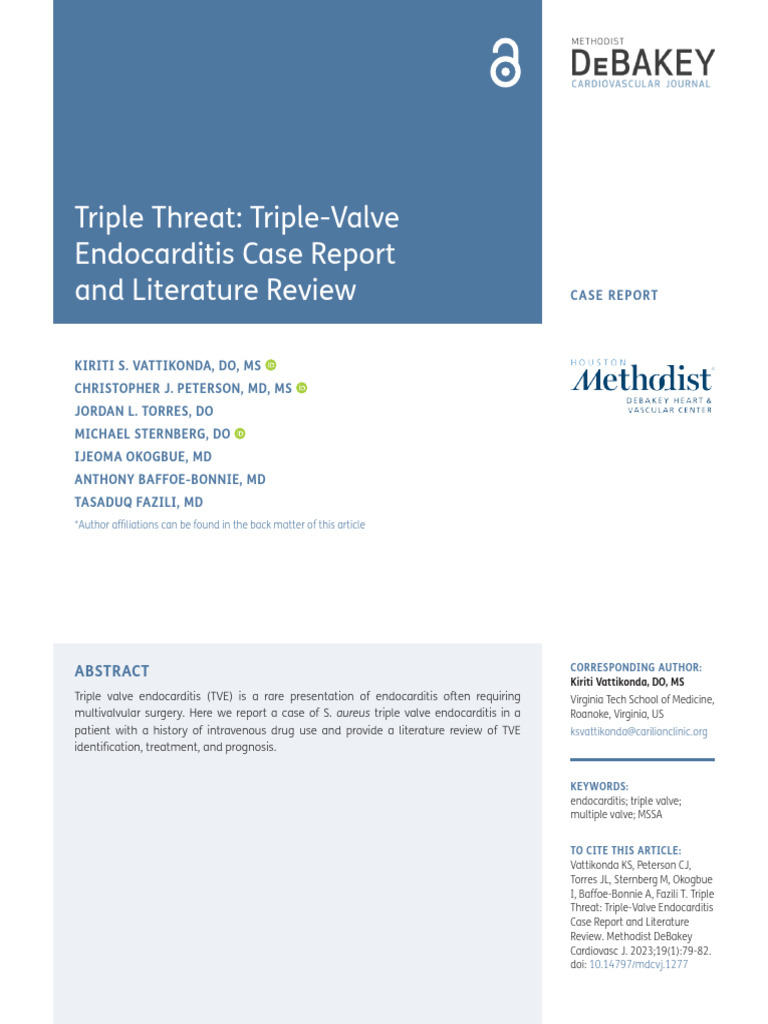 METHODIST
DEBAKEY
CARDIOVASCULAR JOURNAL

Triple Threat: Triple-Valve Endocarditis Case Report and Literature Review

CASE REPORT

KIRITI S. VATTIKONDA, DO, MS
CHRISTOPHER J. PETERSON, MD, MS
JORDAN L. TORRES, DO
MICHAEL STERNBERG, DO
IJEOMA OKOGBUE, MD
ANTHONY BAFFOE-BONNIE, MD
TASADUQ FAZILI, MD

*Author affiliations can be found in the back matter of this article

HOUSTON
Methodist
DEBAKEY HEART & VASCULAR CENTER

ABSTRACT

Triple valve endocarditis (TVE) is a rare presentation of endocarditis often requiring multivalvular surgery. Here we report a case of S. aureus triple valve endocarditis in a patient with a history of intravenous drug use and provide a literature review of TVE identification, treatment, and prognosis.

CORRESPONDING AUTHOR:
Kiriti Vattikonda, DO, MS
Virginia Tech School of Medicine, Roanoke, Virginia, US
ksvattikonda@carilionclinic.org

KEYWORDS:
endocarditis; triple valve; multiple valve; MSSA

TO CITE THIS ARTICLE:
Vattikonda KS, Peterson CJ, Torres JL, Sternberg M, Okogbue I, Baffoe-Bonnie A, Fazili T. Triple Threat: Triple-Valve Endocarditis Case Report and Literature Review. Methodist DeBakey Cardiovasc J. 2023;19(1):79-82. doi: 10.14797/mdcvj.1277